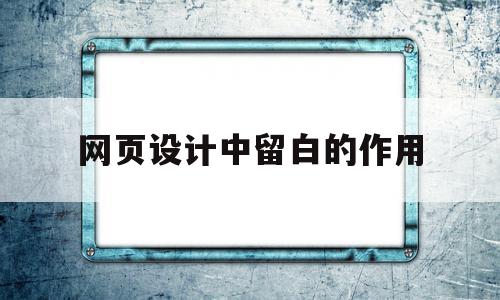 网页设计中留白的作用